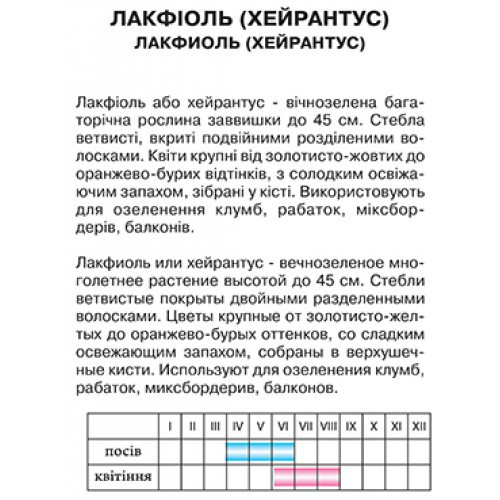 ЛАКФІОЛЬ (ХЕЙРАНТУС)
ЛАКФИОЛЬ (ХЕЙРАНТУС)

Лакфіоль або хейрантус - вічнозелена багаторічна рослина заввишки до 45 см. Стебла ветвисті, вкриті подвійними розділеними волосками. Квіти крупні від золотисто-жовтих до оранжево-бурих відтінків, з солодким освіжаючим запахом, зібрані у кісті. Використовують для озеленення клумб, рабаток, міксбордерів, балконів.

Лакфиоль или хейрантус - вечнозеленое многолетнее растение высотой до 45 см. Стебли ветвистые покрыты двойными разделенными волосками. Цветы крупные от золотисто-желтых до оранжево-бурых оттенков, со сладким освежающим запахом, собраны в верхушечные кисти. Используют для озеленения клумб, рабаток, миксбордерив, балконов.

| | I | II | III | IV | V | VI | VII | VIII | IX | X | XI | XII |
|---|---|---|---|---|---|---|---|---|---|---|---|---|
| посів | | | | | | | | | | | | |
| квітіння | | | | | | | | | | | | |